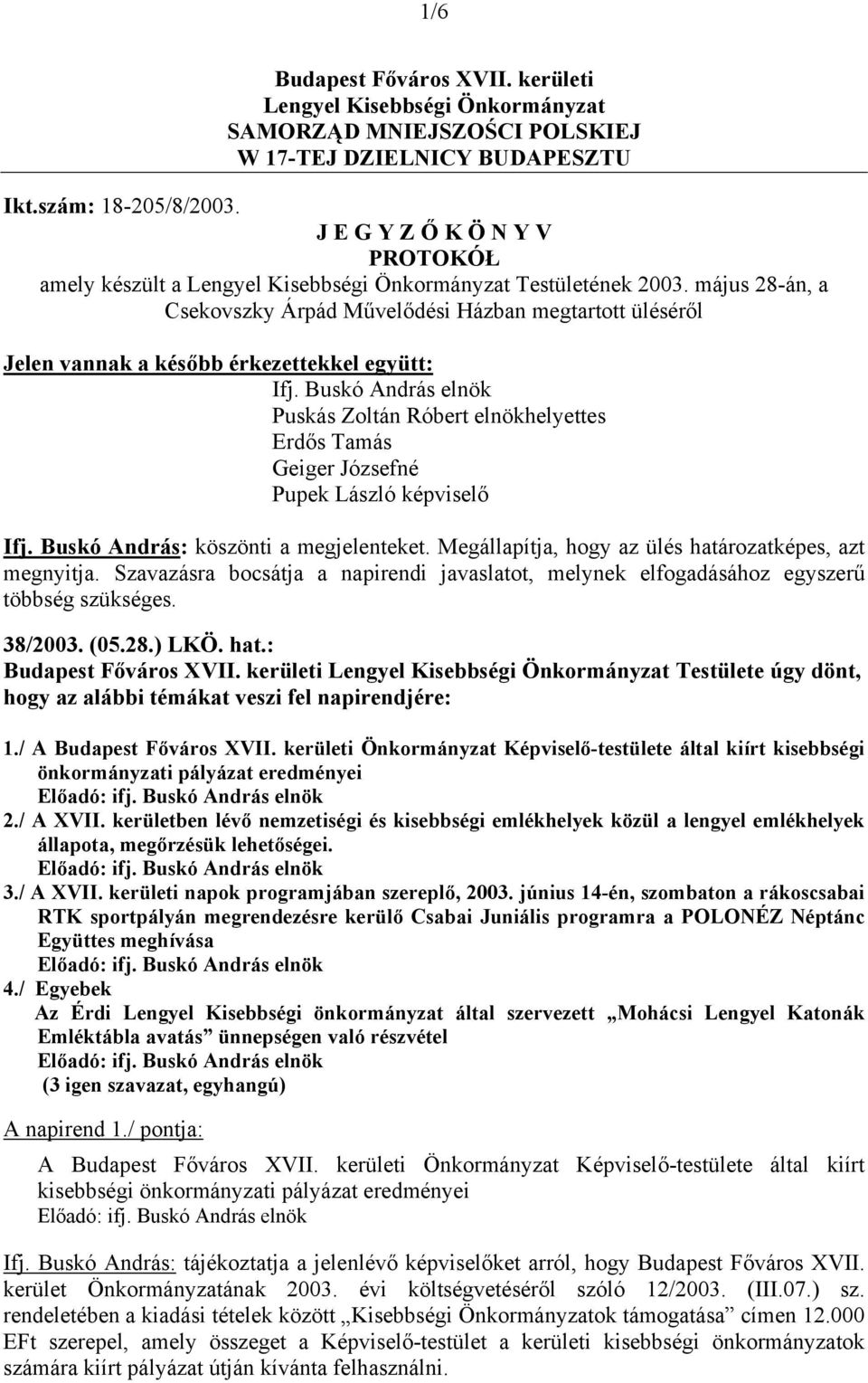 1/6

Budapest Főváros XVII. kerületi
Lengyel Kisebbségi Önkormányzat
SAMORZĄD MNIEJSZOŚCI POLSKIEJ
W 17-TEJ DZIELNICY BUDAPESZTU

Ikt.szám: 18-205/8/2003.

J E G Y Z Ő K Ö N Y V
PROTOKÓŁ
amely készült a Lengyel Kisebbségi Önkormányzat Testületének 2003. május 28-án, a Csekovszky Árpád Művelődési Házban megtartott üléséről

Jelen vannak a később érkezettekkel együtt:
Ifj. Buskó András elnök
Puskás Zoltán Róbert elnökhelyettes
Erdős Tamás
Geiger Józsefné
Pupek László képviselő

Ifj. Buskó András: köszönti a megjelenteket. Megállapítja, hogy az ülés határozatképes, azt megnyitja. Szavazásra bocsátja a napirendi javaslatot, melynek elfogadásához egyszerű többség szükséges.

38/2003. (05.28.) LKÖ. hat.:
Budapest Főváros XVII. kerületi Lengyel Kisebbségi Önkormányzat Testülete úgy dönt, hogy az alábbi témákat veszi fel napirendjére:

1./ A Budapest Főváros XVII. kerületi Önkormányzat Képviselő-testülete által kiírt kisebbségi önkormányzati pályázat eredményei
Előadó: ifj. Buskó András elnök
2./ A XVII. kerületben lévő nemzetiségi és kisebbségi emlékhelyek közül a lengyel emlékhelyek állapota, megőrzésük lehetőségei.
Előadó: ifj. Buskó András elnök
3./ A XVII. kerületi napok programjában szereplő, 2003. június 14-én, szombaton a rákoscsabai RTK sportpályán megrendezésre kerülő Csabai Juniális programra a POLONÉZ Néptánc Együttes meghívása
Előadó: ifj. Buskó András elnök
4./ Egyebek
Az Érdi Lengyel Kisebbségi önkormányzat által szervezett „Mohácsi Lengyel Katonák Emléktábla avatás” ünnepségen való részvétel
Előadó: ifj. Buskó András elnök
(3 igen szavazat, egyhangú)

A napirend 1./ pontja:

A Budapest Főváros XVII. kerületi Önkormányzat Képviselő-testülete által kiírt kisebbségi önkormányzati pályázat eredményei
Előadó: ifj. Buskó András elnök

Ifj. Buskó András: tájékoztatja a jelenlévő képviselőket arról, hogy Budapest Főváros XVII. kerület Önkormányzatának 2003. évi költségvetéséről szóló 12/2003. (III.07.) sz. rendeletében a kiadási tételek között „Kisebbségi Önkormányzatok támogatása” címen 12.000 EFt szerepel, amely összeget a Képviselő-testület a kerületi kisebbségi önkormányzatok számára kiírt pályázat útján kívánta felhasználni.